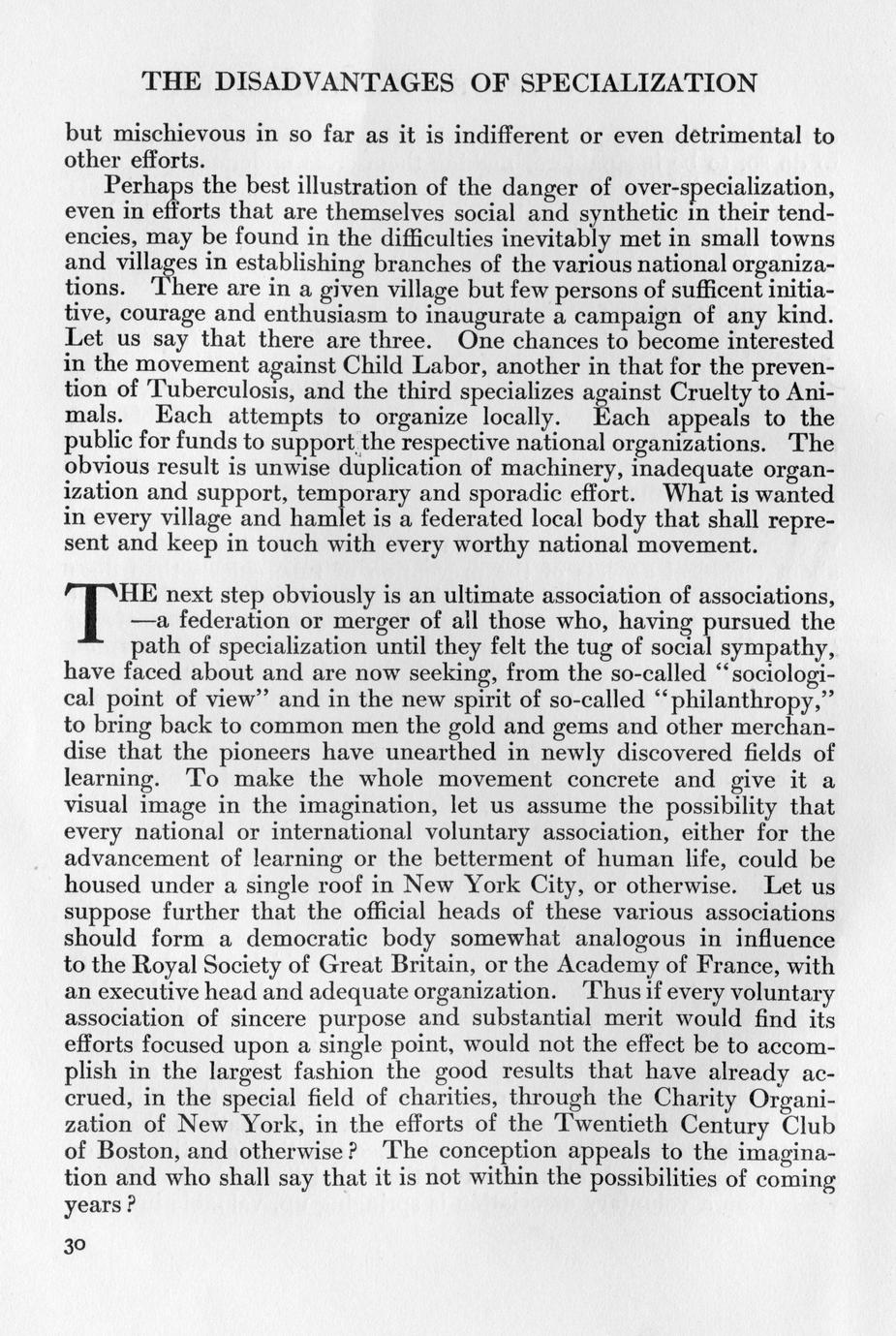 THE DISADVANTAGES OF SPECIALIZATION

but mischievous in so far as it is indifferent or even detrimental to other efforts.

Perhaps the best illustration of the danger of over-specialization, even in efforts that are themselves social and synthetic in their tendencies, may be found in the difficulties inevitably met in small towns and villages in establishing branches of the various national organizations. There are in a given village but few persons of sufficent initiative, courage and enthusiasm to inaugurate a campaign of any kind. Let us say that there are three. One chances to become interested in the movement against Child Labor, another in that for the prevention of Tuberculosis, and the third specializes against Cruelty to Animals. Each attempts to organize locally. Each appeals to the public for funds to support the respective national organizations. The obvious result is unwise duplication of machinery, inadequate organization and support, temporary and sporadic effort. What is wanted in every village and hamlet is a federated local body that shall represent and keep in touch with every worthy national movement.

THE next step obviously is an ultimate association of associations, —a federation or merger of all those who, having pursued the path of specialization until they felt the tug of social sympathy, have faced about and are now seeking, from the so-called "sociological point of view" and in the new spirit of so-called "philanthropy," to bring back to common men the gold and gems and other merchandise that the pioneers have unearthed in newly discovered fields of learning. To make the whole movement concrete and give it a visual image in the imagination, let us assume the possibility that every national or international voluntary association, either for the advancement of learning or the betterment of human life, could be housed under a single roof in New York City, or otherwise. Let us suppose further that the official heads of these various associations should form a democratic body somewhat analogous in influence to the Royal Society of Great Britain, or the Academy of France, with an executive head and adequate organization. Thus if every voluntary association of sincere purpose and substantial merit would find its efforts focused upon a single point, would not the effect be to accomplish in the largest fashion the good results that have already accrued, in the special field of charities, through the Charity Organization of New York, in the efforts of the Twentieth Century Club of Boston, and otherwise? The conception appeals to the imagination and who shall say that it is not within the possibilities of coming years?

30